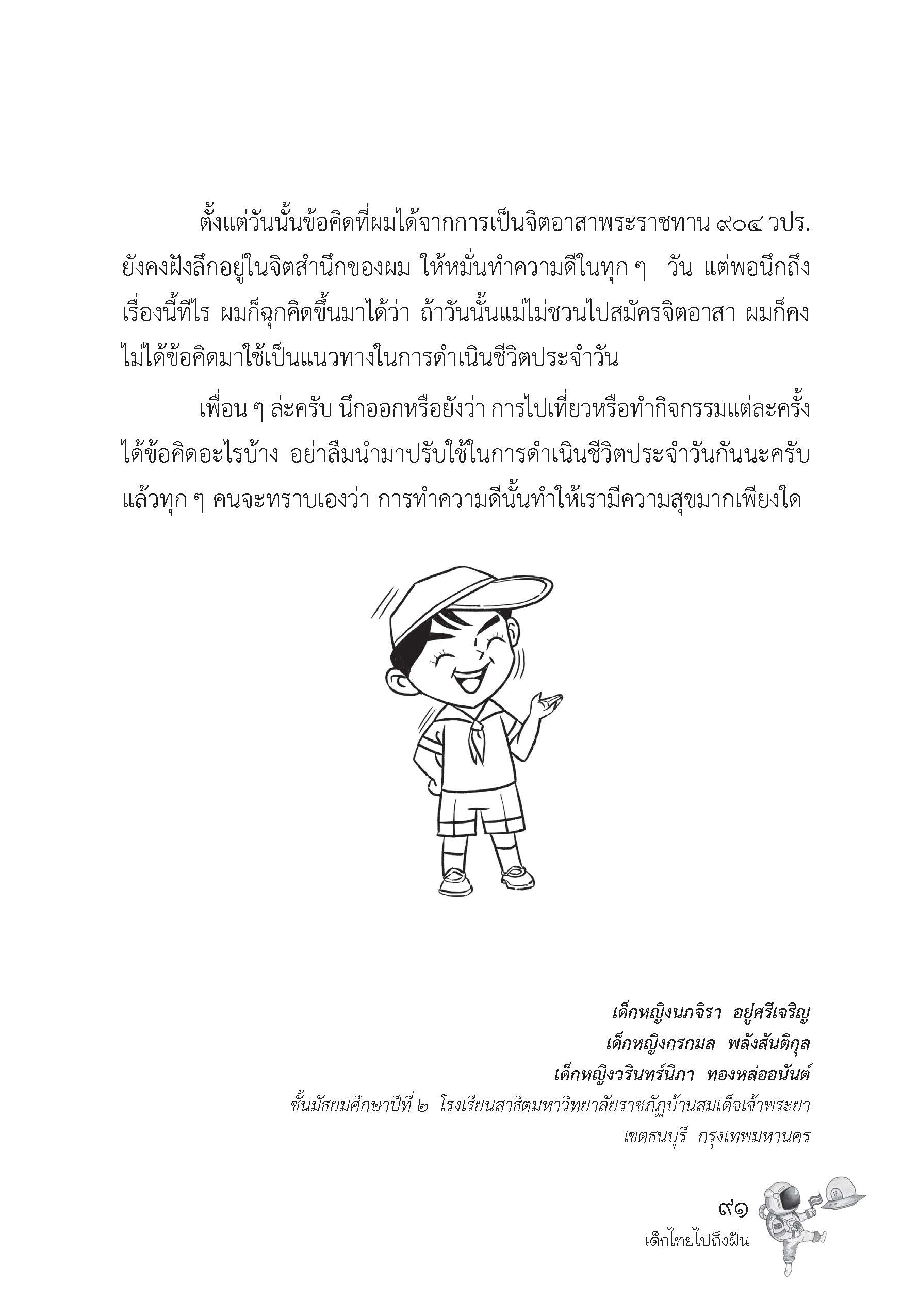 ตั้งแต่วันนั้นข้อคิดที่ผมได้จากการเป็นจิตอาสาพระราชทาน ๙๐๔ วปร. ยังคงฝังลึกอยู่ในจิตสำนึกของผม ให้หมั่นทำความดีในทุก ๆ วัน แต่พอนึกถึงเรื่องนี้ทีไร ผมก็ฉุกคิดขึ้นมาได้ว่า ถ้าวันนั้นแม่ไม่ชวนไปสมัครจิตอาสา ผมก็คงไม่ได้ข้อคิดมาใช้เป็นแนวทางในการดำเนินชีวิตประจำวัน

เพื่อน ๆ ล่ะครับ นึกออกหรือยังว่า การไปเที่ยวหรือทำกิจกรรมแต่ละครั้งได้ข้อคิดอะไรบ้าง อย่าลืมนำมาปรับใช้ในการดำเนินชีวิตประจำวันกันนะครับ แล้วทุก ๆ คนจะทราบเองว่า การทำความดีนั้นทำให้เรามีความสุขมากเพียงใด

เด็กหญิงนภจิรา อยู่ศรีเจริญ
เด็กหญิงกรกมล พลังสันติกุล
เด็กหญิงวรินทร์นิภา ทองหล่ออนันต์
ชั้นมัธยมศึกษาปีที่ ๒ โรงเรียนสาธิตมหาวิทยาลัยราชภัฏบ้านสมเด็จเจ้าพระยา
เขตธนบุรี กรุงเทพมหานคร

๙๑
เด็กไทยไปถึงฝัน